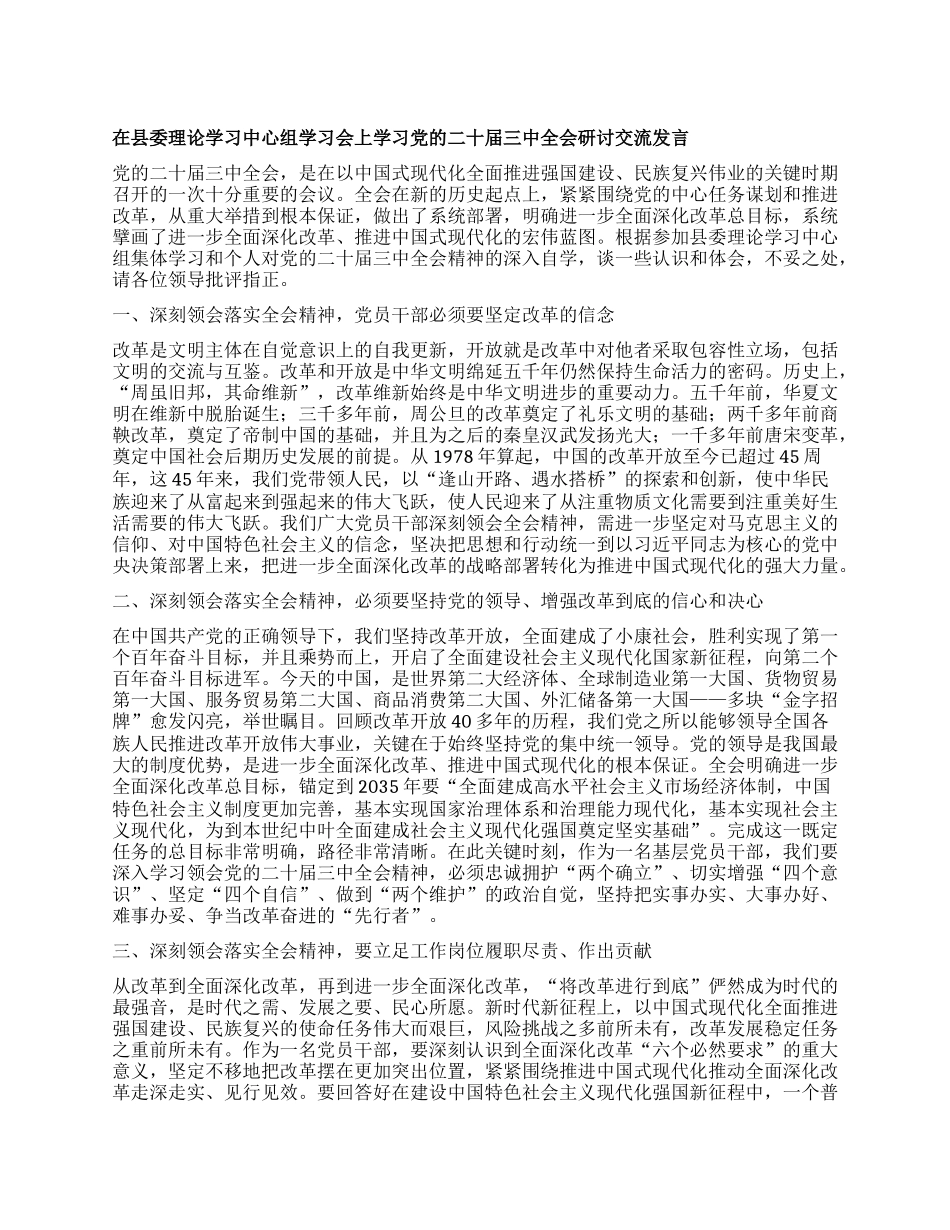 在县委理论学习中心组学习会上学习党的二十届三中全会研讨交流发言

党的二十届三中全会，是在以中国式现代化全面推进强国建设、民族复兴伟业的关键时期召开的一次十分重要的会议。全会在新的历史起点上，紧紧围绕党的中心任务谋划和推进改革，从重大举措到根本保证，做出了系统部署，明确进一步全面深化改革总目标，系统擘画了进一步全面深化改革、推进中国式现代化的宏伟蓝图。根据参加县委理论学习中心组集体学习和个人对党的二十届三中全会精神的深入自学，谈一些认识和体会，不妥之处，请各位领导批评指正。

一、深刻领会落实全会精神，党员干部必须要坚定改革的信念

改革是文明主体在自觉意识上的自我更新，开放就是改革中对他者采取包容性立场，包括文明的交流与互鉴。改革和开放是中华文明绵延五千年仍然保持生命活力的密码。历史上，“周虽旧邦，其命维新”，改革维新始终是中华文明进步的重要动力。五千年前，华夏文明在维新中脱胎诞生；三千多年前，周公旦的改革奠定了礼乐文明的基础；两千多年前商鞅改革，奠定了帝制中国的基础，并且为之后的秦皇汉武发扬光大；一千多年前唐宋变革，奠定中国社会后期历史发展的前提。从 1978 年算起，中国的改革开放至今已超过 45 周年，这 45 年来，我们党带领人民，以“逢山开路、遇水搭桥”的探索和创新，使中华民族迎来了从富起来到强起来的伟大飞跃，使人民迎来了从注重物质文化需要到注重美好生活需要的伟大飞跃。我们广大党员干部深刻领会全会精神，需进一步坚定对马克思主义的信仰、对中国特色社会主义的信念，坚决把思想和行动统一到以习近平同志为核心的党中央决策部署上来，把进一步全面深化改革的战略部署转化为推进中国式现代化的强大力量。

二、深刻领会落实全会精神，必须要坚持党的领导、增强改革到底的信心和决心

在中国共产党的正确领导下，我们坚持改革开放，全面建成了小康社会，胜利实现了第一个百年奋斗目标，并且乘势而上，开启了全面建设社会主义现代化国家新征程，向第二个百年奋斗目标进军。今天的中国，是世界第二大经济体、全球制造业第一大国、货物贸易第一大国、服务贸易第二大国、商品消费第二大国、外汇储备第一大国——多块“金字招牌”愈发闪亮，举世瞩目。回顾改革开放 40 多年的历程，我们党之所以能够领导全国各族人民推进改革开放伟大事业，关键在于始终坚持党的集中统一领导。党的领导是我国最大的制度优势，是进一步全面深化改革、推进中国式现代化的根本保证。全会明确进一步全面深化改革总目标，锚定到 2035 年要“全面建成高水平社会主义市场经济体制，中国特色社会主义制度更加完善，基本实现国家治理体系和治理能力现代化，基本实现社会主义现代化，为到本世纪中叶全面建成社会主义现代化强国奠定坚实基础”。完成这一既定任务的总目标非常明确，路径非常清晰。在此关键时刻，作为一名基层党员干部，我们要深入学习领会党的二十届三中全会精神，必须忠诚拥护“两个确立”、切实增强“四个意识”、坚定“四个自信”、做到“两个维护”的政治自觉，坚持把实事办实、大事办好、难事办妥、争当改革奋进的“先行者”。

三、深刻领会落实全会精神，要立足工作岗位履职尽责、作出贡献

从改革到全面深化改革，再到进一步全面深化改革，“将改革进行到底”俨然成为时代的最强音，是时代之需、发展之要、民心所愿。新时代新征程上，以中国式现代化全面推进强国建设、民族复兴的使命任务伟大而艰巨，风险挑战之多前所未有，改革发展稳定任务之重前所未有。作为一名党员干部，要深刻认识到全面深化改革“六个必然要求”的重大意义，坚定不移地把改革摆在更加突出位置，紧紧围绕推进中国式现代化推动全面深化改革走深走实、见行见效。要回答好在建设中国特色社会主义现代化强国新征程中，一个普